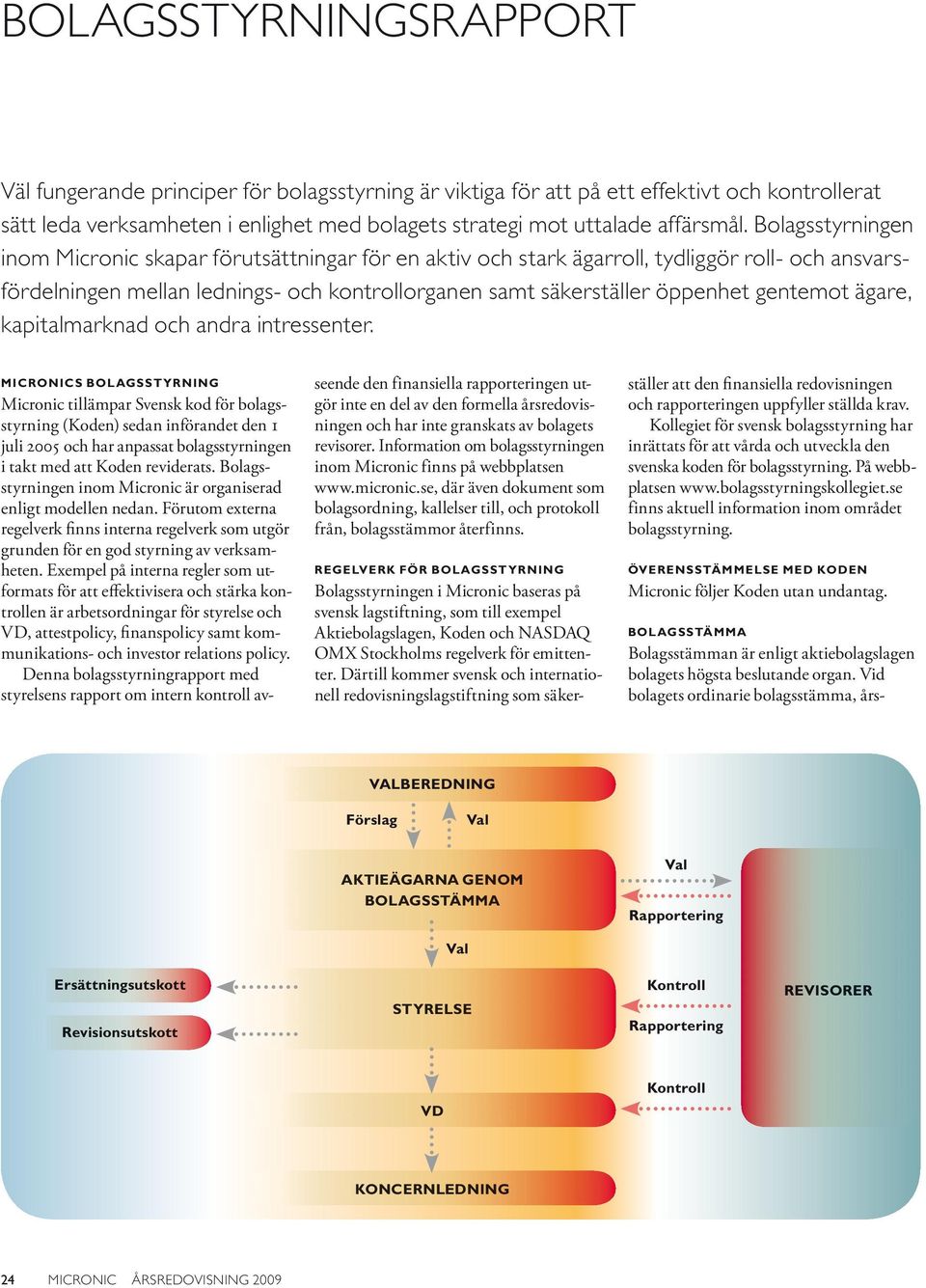 BOLAGSSTYRNINGSRAPPORT

Väl fungerande principer för bolagsstyrning är viktiga för att på ett effektivt och kontrollerat sätt leda verksamheten i enlighet med bolagets strategi mot uttalade affärsmål. Bolagsstyrningen inom Micronic skapar förutsättningar för en aktiv och stark ägarroll, tydliggör roll- och ansvarsfördelningen mellan lednings- och kontrollorganen samt säkerställer öppenhet gentemot ägare, kapitalmarknad och andra intressenter.

MICRONICS BOLAGSSTYRNING

Micronic tillämpar Svensk kod för bolagsstyrning (Koden) sedan införandet den 1 juli 2005 och har anpassat bolagsstyrningen i takt med att Koden reviderats. Bolagsstyrningen inom Micronic är organiserad enligt modellen nedan. Förutom externa regelverk finns interna regelverk som utgör grunden för en god styrning av verksamheten. Exempel på interna regler som utformats för att effektivisera och stärka kontrollen är arbetsordningar för styrelse och VD, attestpolicy, finanspolicy samt kommunikations- och investor relations policy.

Denna bolagsstyrningrapport med styrelsens rapport om intern kontroll avseende den finansiella rapporteringen utgör inte en del av den formella årsredovisningen och har inte granskats av bolagets revisorer. Information om bolagsstyrningen inom Micronic finns på webbplatsen www.micronic.se, där även dokument som bolagsordning, kallelser till, och protokoll från, bolagsstämmor återfinns.

REGELVERK FÖR BOLAGSSTYRNING

Bolagsstyrningen i Micronic baseras på svensk lagstiftning, som till exempel Aktiebolagslagen, Koden och NASDAQ OMX Stockholms regelverk för emittenter. Därtill kommer svensk och internationell redovisningslagstiftning som säkerställer att den finansiella redovisningen och rapporteringen uppfyller ställda krav.

Kollegiet för svensk bolagsstyrning har inrättats för att vårda och utveckla den svenska koden för bolagsstyrning. På webbplatsen www.bolagsstyrningskollegiet.se finns aktuell information inom området bolagsstyrning.

ÖVERENSSTÄMMELSE MED KODEN

Micronic följer Koden utan undantag.

BOLAGSSTÄMMA

Bolagsstämman är enligt aktiebolagslagen bolagets högsta beslutande organ. Vid bolagets ordinarie bolagsstämma, års-

VALBEREDNING
Förslag
Val
AKTIEÄGARNA GENOM BOLAGSSTÄMMA
Val
Rapportering
Val
Ersättningsutskott
Revisionsutskott
STYRELSE
Kontroll
Rapportering
REVISORER
Kontroll
VD
KONCERNLEDNING

24 MICRONIC ÅRSREDOVISNING 2009